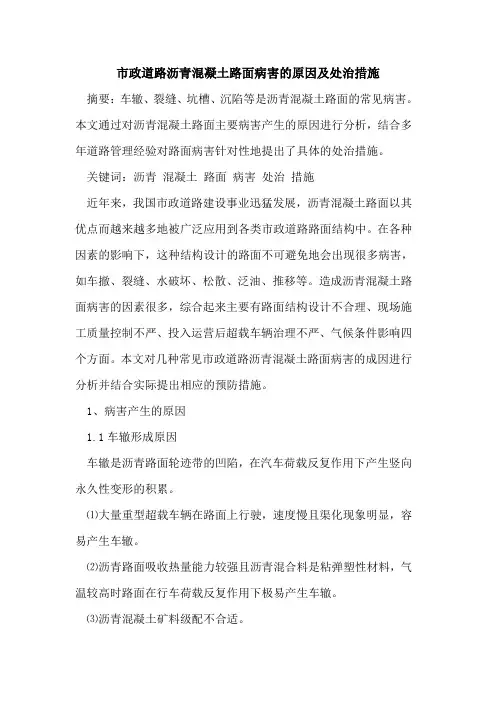 市政道路沥青混凝土路面病害的原因及处治措施

摘要：车辙、裂缝、坑槽、沉陷等是沥青混凝土路面的常见病害。本文通过对沥青混凝土路面主要病害产生的原因进行分析，结合多年道路管理经验对路面病害针对性地提出了具体的处治措施。

关键词：沥青 混凝土 路面 病害 处治 措施

近年来，我国市政道路建设事业迅猛发展，沥青混凝土路面以其优点而越来越多地被广泛应用到各类市政道路路面结构中。在各种因素的影响下，这种结构设计的路面不可避免地会出现很多病害，如车撤、裂缝、水破坏、松散、泛油、推移等。造成沥青混凝土路面病害的因素很多，综合起来主要有路面结构设计不合理、现场施工质量控制不严、投入运营后超载车辆治理不严、气候条件影响四个方面。本文对几种常见市政道路沥青混凝土路面病害的成因进行分析并结合实际提出相应的预防措施。

1、病害产生的原因

1.1 车辙形成原因

车辙是沥青路面轮迹带的凹陷，在汽车荷载反复作用下产生竖向永久性变形的积累。

⑴大量重型超载车辆在路面上行驶，速度慢且渠化现象明显，容易产生车辙。

⑵沥青路面吸收热量能力较强且沥青混合料是粘弹塑性材料，气温较高时路面在行车荷载反复作用下极易产生车辙。

⑶沥青混凝土矿料级配不合适。